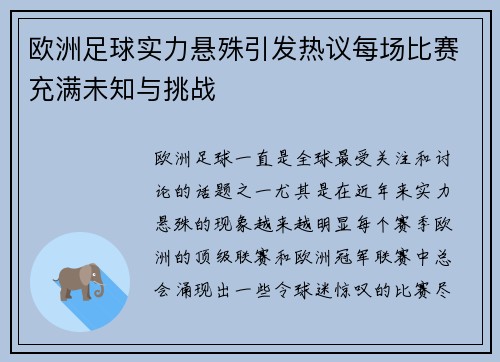 欧洲足球实力悬殊引发热议每场比赛充满未知与挑战

欧洲足球一直是全球最受关注和讨论的话题之一尤其是在近年来实力悬殊的现象越来越明显每个赛季欧洲的顶级联赛和欧洲冠军联赛中总会涌现出一些令球迷惊叹的比赛尽